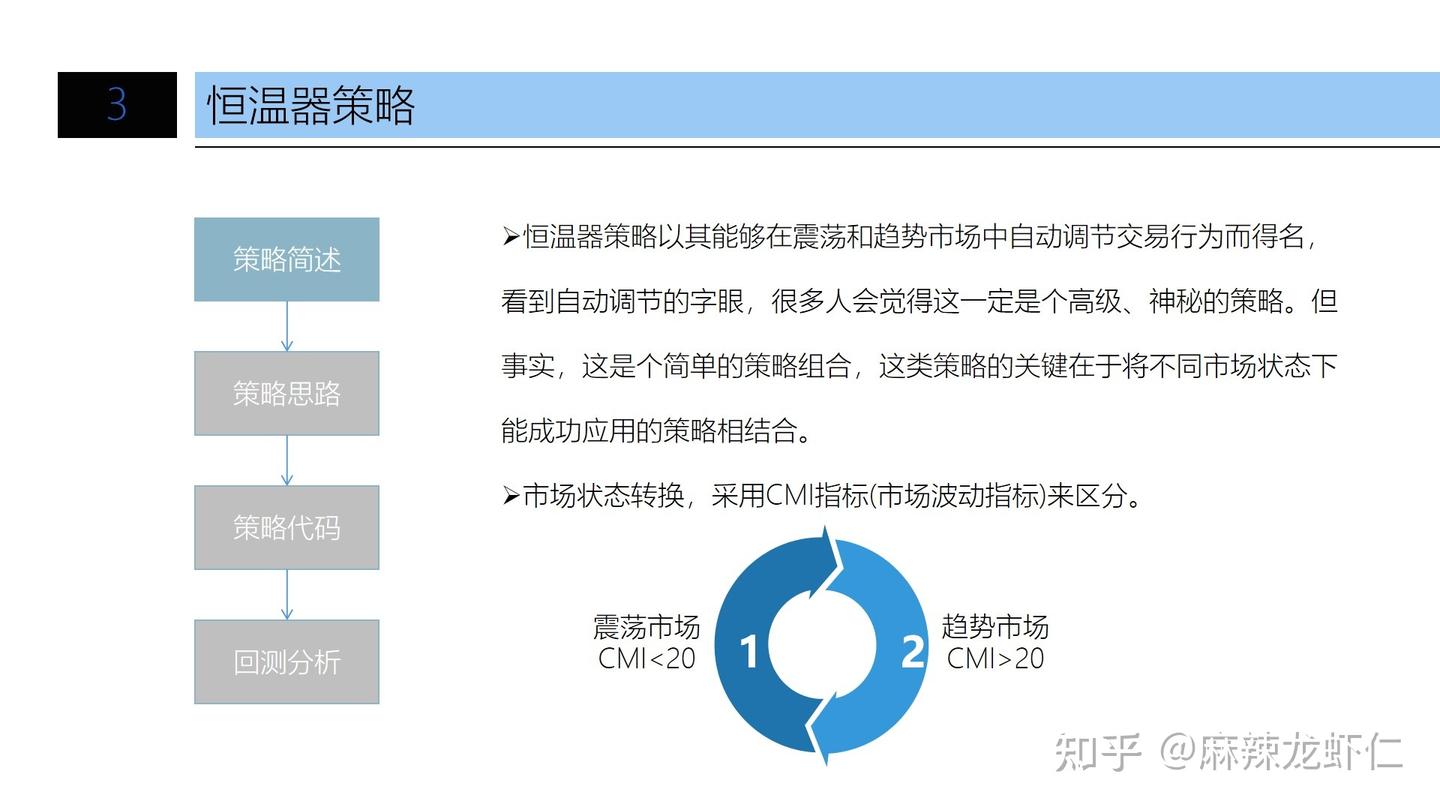 3

恒温器策略

策略简述

策略思路

策略代码

回测分析

➢恒温器策略以其能够在震荡和趋势市场中自动调节交易行为而得名，看到自动调节的字眼，很多人会觉得这一定是个高级、神秘的策略。但事实，这是个简单的策略组合，这类策略的关键在于将不同市场状态下能成功应用的策略相结合。

➢市场状态转换，采用CMI指标(市场波动指标)来区分。

震荡市场
CMI<20

1

2

趋势市场
CMI>20

知乎 @麻辣龙虾仁